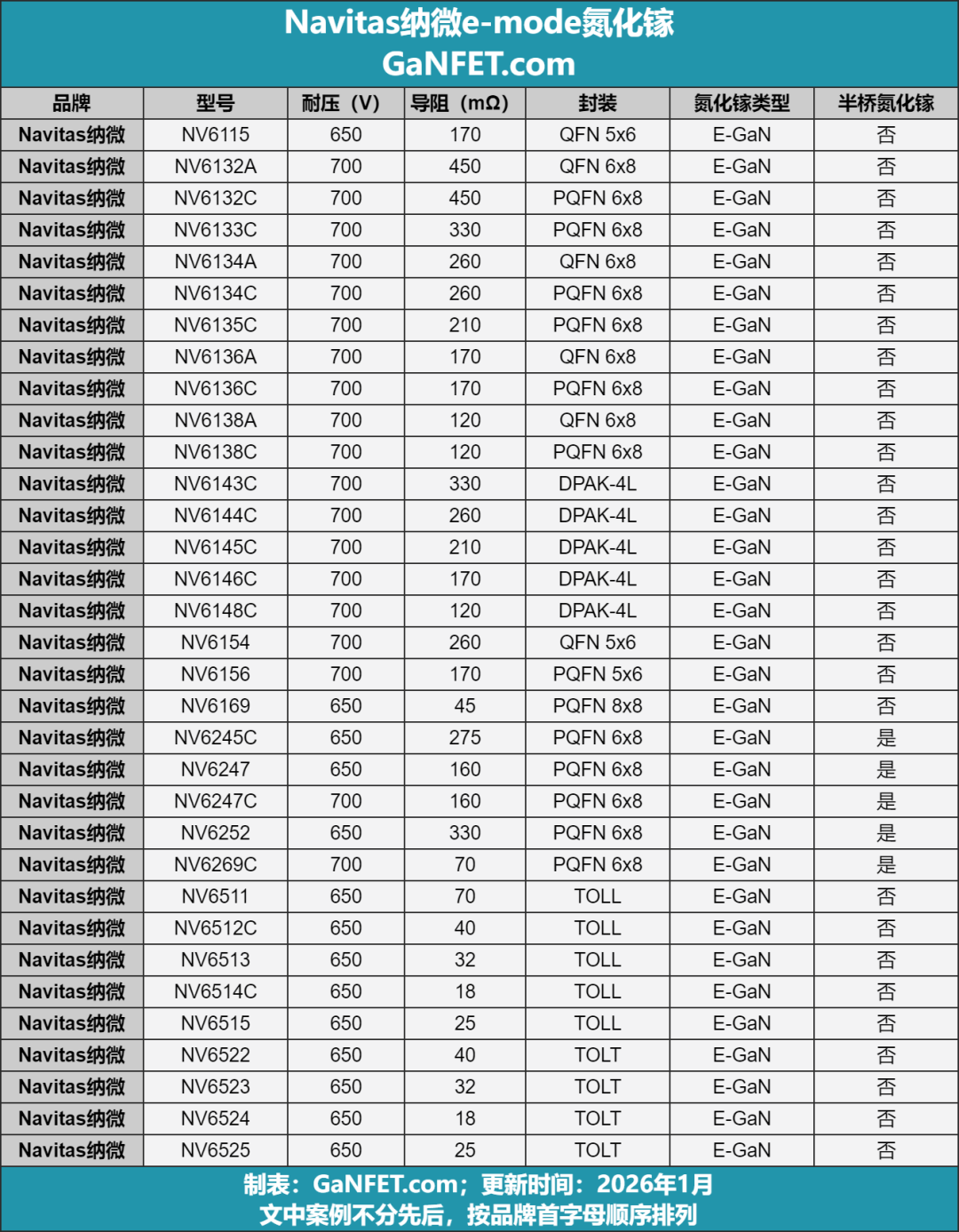 Navitas纳微e-mode氮化镓
GaNFET.com

| 品牌 | 型号 | 耐压（V） | 导阻（mΩ） | 封装 | 氮化镓类型 | 半桥氮化镓 |
|---|---|---|---|---|---|---|
| Navitas纳微 | NV6115 | 650 | 170 | QFN 5x6 | E-GaN | 否 |
| Navitas纳微 | NV6132A | 700 | 450 | QFN 6x8 | E-GaN | 否 |
| Navitas纳微 | NV6132C | 700 | 450 | PQFN 6x8 | E-GaN | 否 |
| Navitas纳微 | NV6133C | 700 | 330 | PQFN 6x8 | E-GaN | 否 |
| Navitas纳微 | NV6134A | 700 | 260 | QFN 6x8 | E-GaN | 否 |
| Navitas纳微 | NV6134C | 700 | 260 | PQFN 6x8 | E-GaN | 否 |
| Navitas纳微 | NV6135C | 700 | 210 | PQFN 6x8 | E-GaN | 否 |
| Navitas纳微 | NV6136A | 700 | 170 | QFN 6x8 | E-GaN | 否 |
| Navitas纳微 | NV6136C | 700 | 170 | PQFN 6x8 | E-GaN | 否 |
| Navitas纳微 | NV6138A | 700 | 120 | QFN 6x8 | E-GaN | 否 |
| Navitas纳微 | NV6138C | 700 | 120 | PQFN 6x8 | E-GaN | 否 |
| Navitas纳微 | NV6143C | 700 | 330 | DPAK-4L | E-GaN | 否 |
| Navitas纳微 | NV6144C | 700 | 260 | DPAK-4L | E-GaN | 否 |
| Navitas纳微 | NV6145C | 700 | 210 | DPAK-4L | E-GaN | 否 |
| Navitas纳微 | NV6146C | 700 | 170 | DPAK-4L | E-GaN | 否 |
| Navitas纳微 | NV6148C | 700 | 120 | DPAK-4L | E-GaN | 否 |
| Navitas纳微 | NV6154 | 700 | 260 | QFN 5x6 | E-GaN | 否 |
| Navitas纳微 | NV6156 | 700 | 170 | PQFN 5x6 | E-GaN | 否 |
| Navitas纳微 | NV6169 | 650 | 45 | PQFN 8x8 | E-GaN | 否 |
| Navitas纳微 | NV6245C | 650 | 275 | PQFN 6x8 | E-GaN | 是 |
| Navitas纳微 | NV6247 | 650 | 160 | PQFN 6x8 | E-GaN | 是 |
| Navitas纳微 | NV6247C | 700 | 160 | PQFN 6x8 | E-GaN | 是 |
| Navitas纳微 | NV6252 | 650 | 330 | PQFN 6x8 | E-GaN | 是 |
| Navitas纳微 | NV6269C | 700 | 70 | PQFN 6x8 | E-GaN | 是 |
| Navitas纳微 | NV6511 | 650 | 70 | TOLL | E-GaN | 否 |
| Navitas纳微 | NV6512C | 650 | 40 | TOLL | E-GaN | 否 |
| Navitas纳微 | NV6513 | 650 | 32 | TOLL | E-GaN | 否 |
| Navitas纳微 | NV6514C | 650 | 18 | TOLL | E-GaN | 否 |
| Navitas纳微 | NV6515 | 650 | 25 | TOLL | E-GaN | 否 |
| Navitas纳微 | NV6522 | 650 | 40 | TOLT | E-GaN | 否 |
| Navitas纳微 | NV6523 | 650 | 32 | TOLT | E-GaN | 否 |
| Navitas纳微 | NV6524 | 650 | 18 | TOLT | E-GaN | 否 |
| Navitas纳微 | NV6525 | 650 | 25 | TOLT | E-GaN | 否 |

制表：GaNFET.com；更新时间：2026年1月
文中案例不分先后，按品牌首字母顺序排列